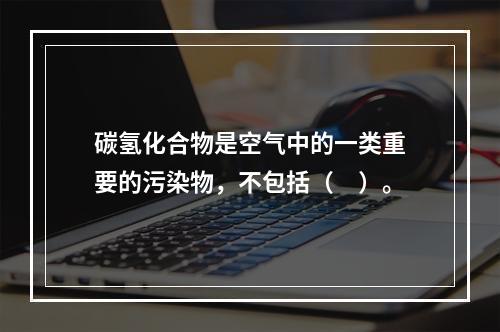 碳氢化合物是空气中的一类重要的污染物，不包括（　）。